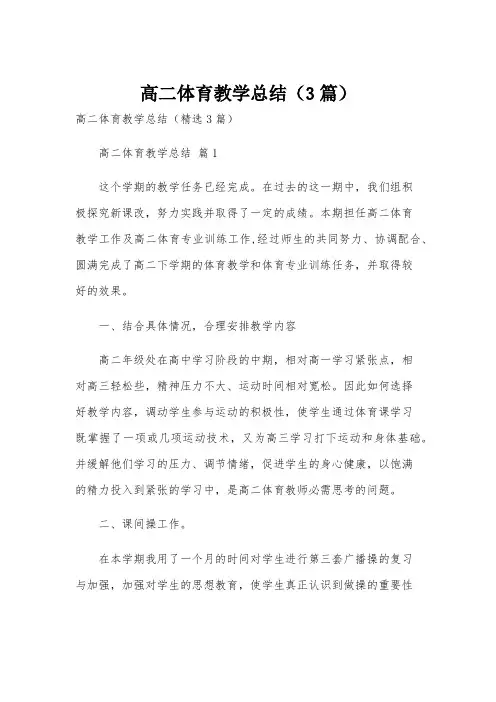 高二体育教学总结（3篇）

高二体育教学总结（精选3篇）

高二体育教学总结 篇1

这个学期的教学任务已经完成。在过去的这一期中，我们组积极探究新课改，努力实践并取得了一定的成绩。本期担任高二体育教学工作及高二体育专业训练工作,经过师生的共同努力、协调配合、圆满完成了高二下学期的体育教学和体育专业训练任务，并取得较好的效果。

一、结合具体情况，合理安排教学内容

高二年级处在高中学习阶段的中期，相对高一学习紧张点，相对高三轻松些，精神压力不大、运动时间相对宽松。因此如何选择好教学内容，调动学生参与运动的积极性，使学生通过体育课学习既掌握了一项或几项运动技术，又为高三学习打下运动和身体基础。并缓解他们学习的压力、调节情绪，促进学生的身心健康，以饱满的精力投入到紧张的学习中，是高二体育教师必需思考的问题。

二、课间操工作。

在本学期我用了一个月的时间对学生进行第三套广播操的复习与加强，加强对学生的思想教育，使学生真正认识到做操的重要性